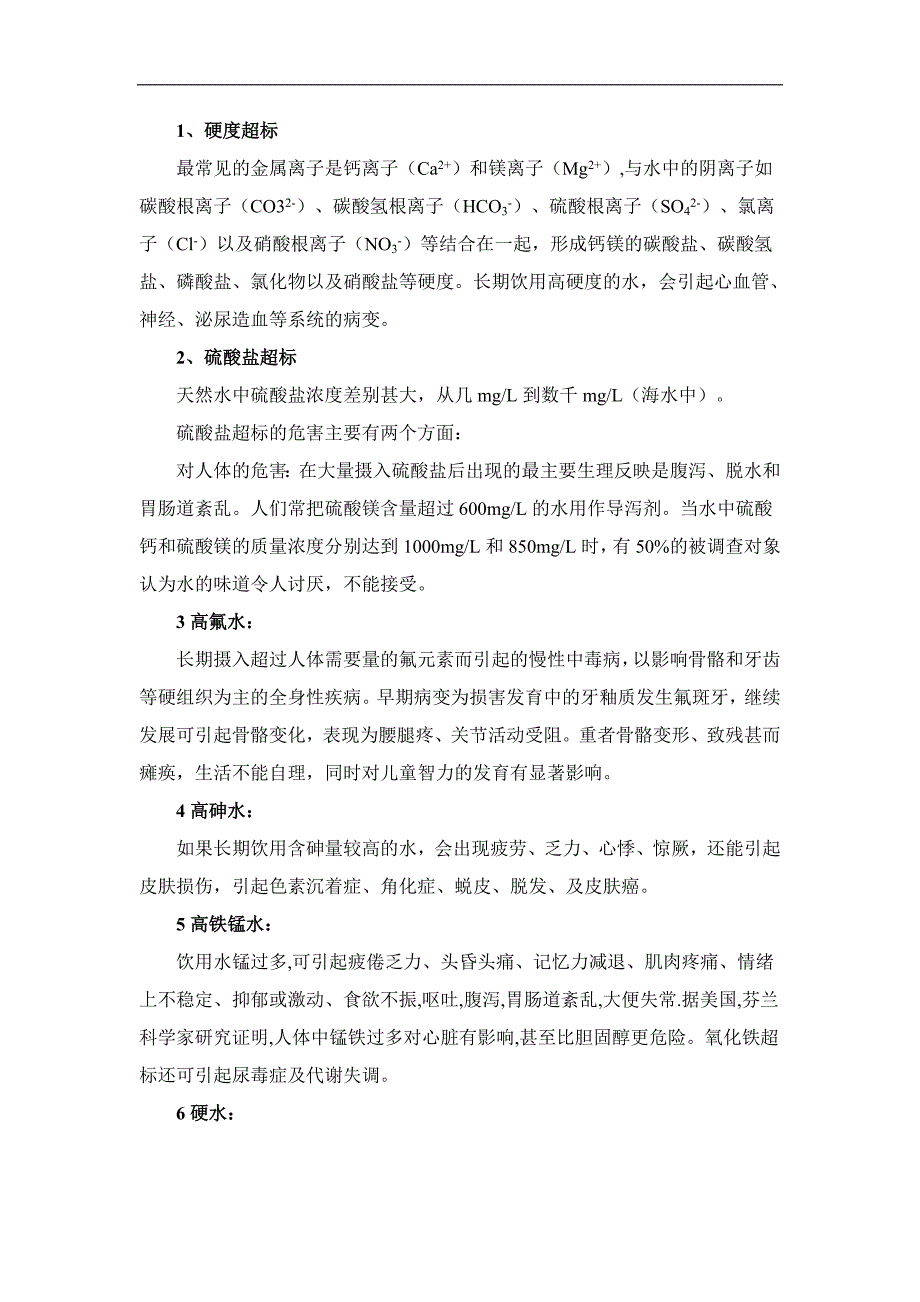 1、硬度超标

最常见的金属离子是钙离子（$Ca^{2+}$）和镁离子（$Mg^{2+}$）,与水中的阴离子如碳酸根离子（$CO3^{2-}$）、碳酸氢根离子（$HCO_3^-$）、硫酸根离子（$SO_4^{2-}$）、氯离子（$Cl^-$）以及硝酸根离子（$NO_3^-$）等结合在一起，形成钙镁的碳酸盐、碳酸氢盐、磷酸盐、氯化物以及硝酸盐等硬度。长期饮用高硬度的水，会引起心血管、神经、泌尿造血等系统的病变。

2、硫酸盐超标

天然水中硫酸盐浓度差别甚大，从几 mg/L 到数千 mg/L（海水中）。

硫酸盐超标的危害主要有两个方面：

对人体的危害: 在大量摄入硫酸盐后出现的最主要生理反映是腹泻、脱水和胃肠道紊乱。人们常把硫酸镁含量超过 600mg/L 的水用作导泻剂。当水中硫酸钙和硫酸镁的质量浓度分别达到 1000mg/L 和 850mg/L 时，有 50%的被调查对象认为水的味道令人讨厌，不能接受。

3 高氟水：

长期摄入超过人体需要量的氟元素而引起的慢性中毒病，以影响骨骼和牙齿等硬组织为主的全身性疾病。早期病变为损害发育中的牙釉质发生氟斑牙，继续发展可引起骨骼变化，表现为腰腿疼、关节活动受阻。重者骨骼变形、致残甚而瘫痪，生活不能自理，同时对儿童智力的发育有显著影响。

4 高砷水：

如果长期饮用含砷量较高的水，会出现疲劳、乏力、心悸、惊厥，还能引起皮肤损伤，引起色素沉着症、角化症、蜕皮、脱发、及皮肤癌。

5 高铁锰水：

饮用水锰过多,可引起疲倦乏力、头昏头痛、记忆力减退、肌肉疼痛、情绪上不稳定、抑郁或激动、食欲不振,呕吐,腹泻,胃肠道紊乱,大便失常.据美国,芬兰科学家研究证明,人体中锰铁过多对心脏有影响,甚至比胆固醇更危险。氧化铁超标还可引起尿毒症及代谢失调。

6 硬水：